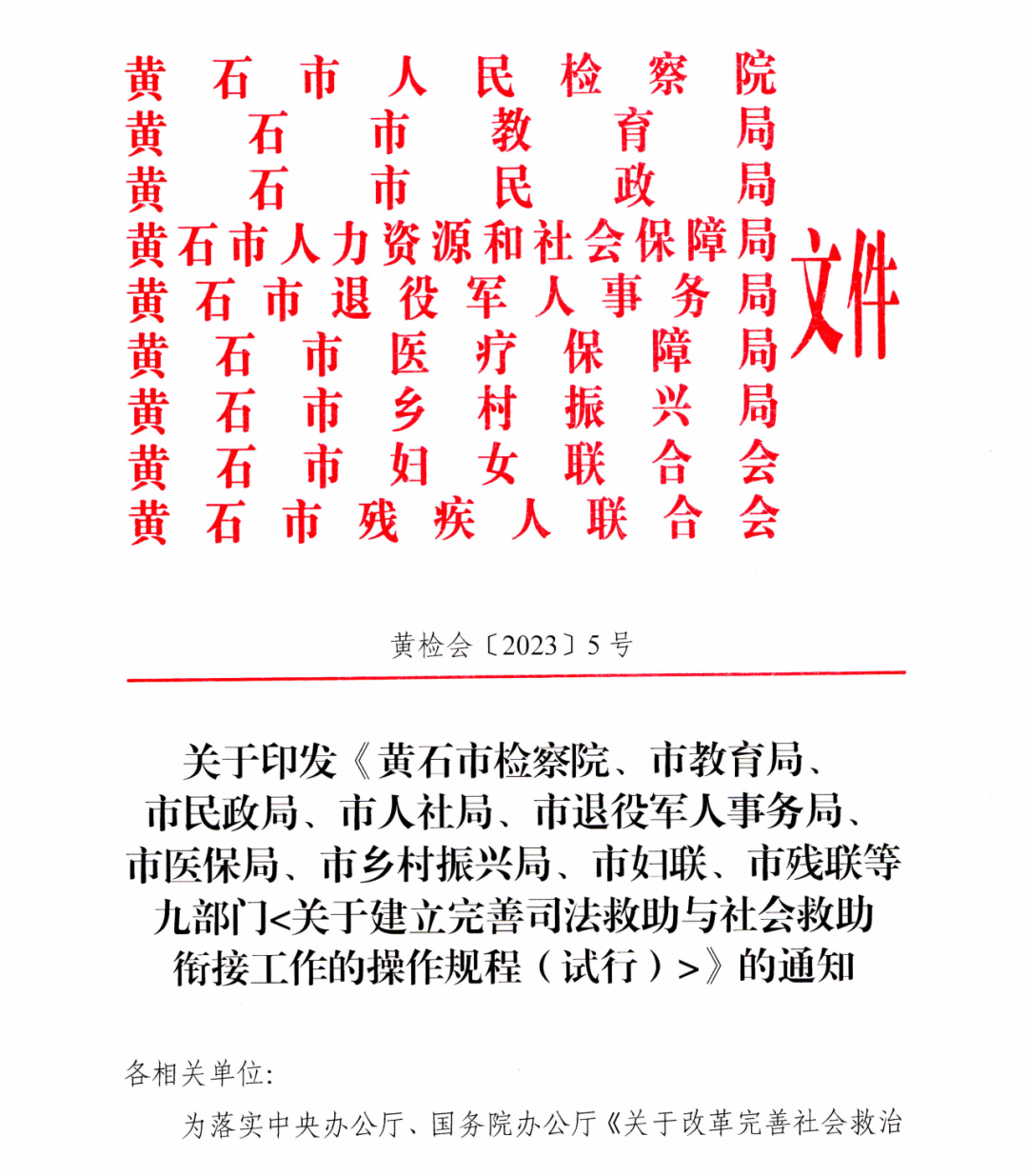 黄石市人民检察院
黄石市教育局
黄石市民政局
黄石市人力资源和社会保障局
黄石市退役军人事务局
黄石市医疗保障局
黄石市乡村振兴局
黄石市妇女联合会
黄石市残疾人联合会
文件

黄检会〔2023〕5号

关于印发《黄石市检察院、市教育局、市民政局、市人社局、市退役军人事务局、市医保局、市乡村振兴局、市妇联、市残联等九部门<关于建立完善司法救助与社会救助衔接工作的操作规程（试行）>》的通知

各相关单位:

为落实中央办公厅、国务院办公厅《关于改革完善社会救治